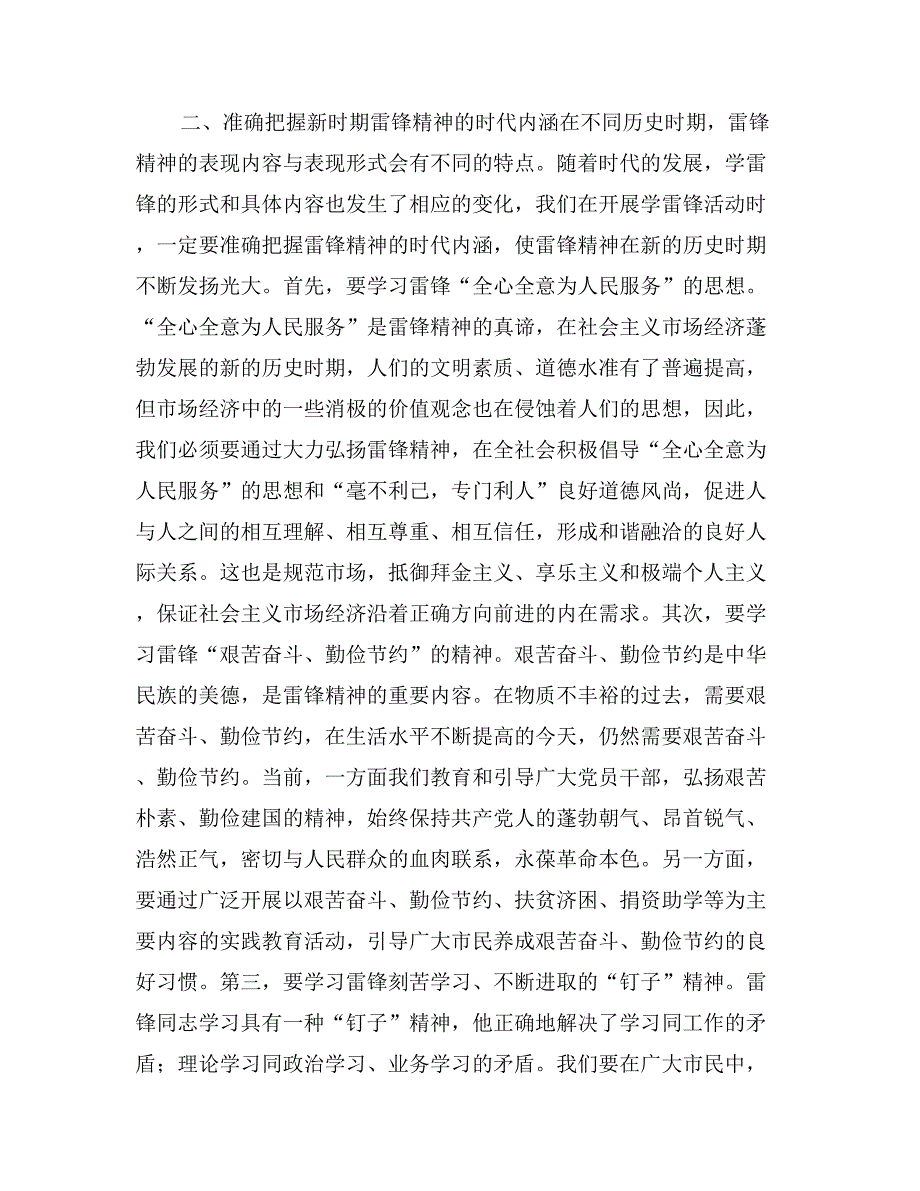 二、准确把握新时期雷锋精神的时代内涵在不同历史时期，雷锋精神的表现内容与表现形式会有不同的特点。随着时代的发展，学雷锋的形式和具体内容也发生了相应的变化，我们在开展学雷锋活动时，一定要准确把握雷锋精神的时代内涵，使雷锋精神在新的历史时期不断发扬光大。首先，要学习雷锋“全心全意为人民服务”的思想。“全心全意为人民服务”是雷锋精神的真谛，在社会主义市场经济蓬勃发展的新的历史时期，人们的文明素质、道德水准有了普遍提高，但市场经济中的一些消极的价值观念也在侵蚀着人们的思想，因此，我们必须要通过大力弘扬雷锋精神，在全社会积极倡导“全心全意为人民服务”的思想和“毫不利己，专门利人”良好道德风尚，促进人与人之间的相互理解、相互尊重、相互信任，形成和谐融洽的良好人际关系。这也是规范市场，抵御拜金主义、享乐主义和极端个人主义，保证社会主义市场经济沿着正确方向前进的内在需求。其次，要学习雷锋“艰苦奋斗、勤俭节约”的精神。艰苦奋斗、勤俭节约是中华民族的美德，是雷锋精神的重要内容。在物质不丰裕的过去，需要艰苦奋斗、勤俭节约，在生活水平不断提高的今天，仍然需要艰苦奋斗、勤俭节约。当前，一方面我们教育和引导广大党员干部，弘扬艰苦朴素、勤俭建国的精神，始终保持共产党人的蓬勃朝气、昂首锐气、浩然正气，密切与人民群众的血肉联系，永葆革命本色。另一方面，要通过广泛开展以艰苦奋斗、勤俭节约、扶贫济困、捐资助学等为主要内容的实践教育活动，引导广大市民养成艰苦奋斗、勤俭节约的良好习惯。第三，要学习雷锋刻苦学习、不断进取的“钉子”精神。雷锋同志学习具有一种“钉子”精神，他正确地解决了学习同工作的矛盾；理论学习同政治学习、业务学习的矛盾。我们要在广大市民中，